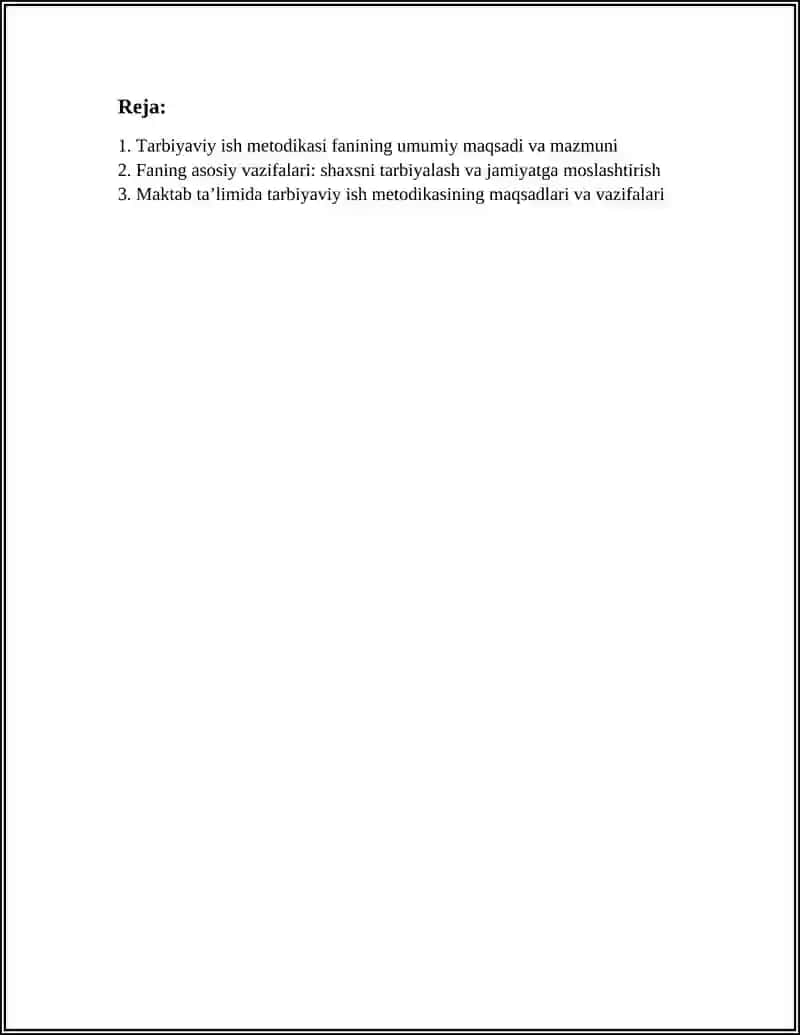 Reja:

1. Tarbiyaviy ish metodikasi fanining umumiy maqsadi va mazmuni
2. Faning asosiy vazifalari: shaxsni tarbiyalash va jamiyatga moslashtirish
3. Maktab ta’limida tarbiyaviy ish metodikasining maqsadlari va vazifalari